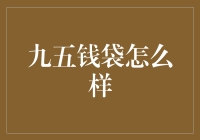 九五钱袋怎么样